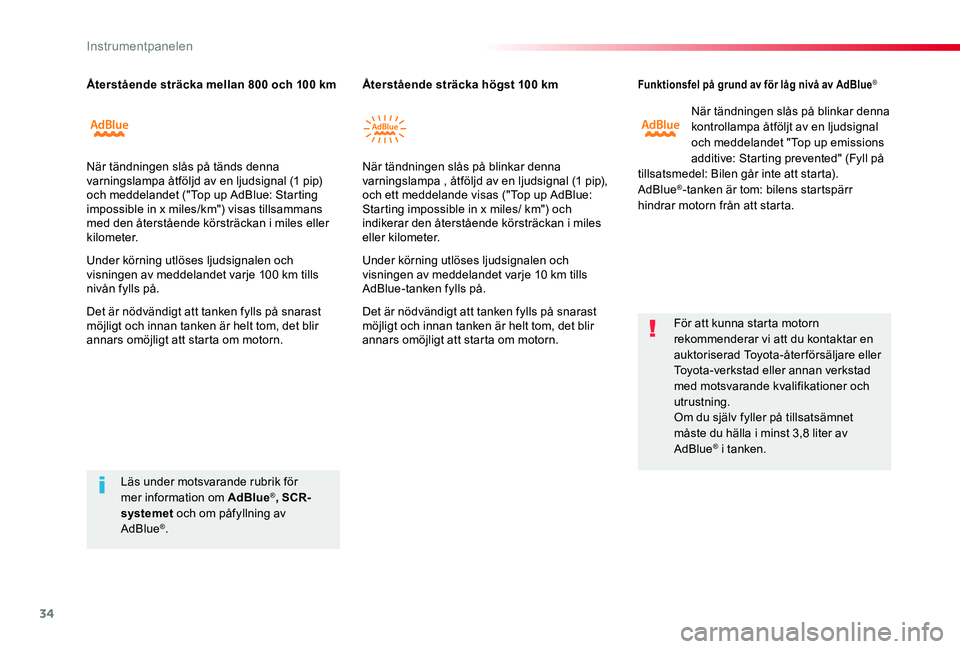 Instrumentpanelen

Återstående sträcka mellan 800 och 100 km

AdBlue

När tändningen slås på tänds denna varningslampa åtföljd av en ljudsignal (1 pip) och meddelandet ("Top up AdBlue: Starting impossible in x miles/km") visas tillsammans med den återstående körsträckan i miles eller kilometer.

Under körning utlöses ljudsignalen och visningen av meddelandet varje 100 km tills nivån fylls på.

Det är nödvändigt att tanken fylls på snarast möjligt och innan tanken är helt tom, det blir annars omöjligt att starta om motorn.

Läs under motsvarande rubrik för mer information om AdBlue®, SCR-systemet och om påfyllning av AdBlue®.

Återstående sträcka högst 100 km

AdBlue

När tändningen slås på blinkar denna varningslampa , åtföljd av en ljudsignal (1 pip), och ett meddelande visas ("Top up AdBlue: Starting impossible in x miles/ km") och indikerar den återstående körsträckan i miles eller kilometer.

Under körning utlöses ljudsignalen och visningen av meddelandet varje 10 km tills AdBlue-tanken fylls på.

Det är nödvändigt att tanken fylls på snarast möjligt och innan tanken är helt tom, det blir annars omöjligt att starta om motorn.

Funktionsfel på grund av för låg nivå av AdBlue®

AdBlue

När tändningen slås på blinkar denna kontrollampa åtföljt av en ljudsignal och meddelandet "Top up emissions additive: Starting prevented" (Fyll på tillsatsmedel: Bilen går inte att starta).
AdBlue®-tanken är tom: bilens startspärr hindrar motorn från att starta.

För att kunna starta motorn rekommenderar vi att du kontaktar en auktoriserad Toyota-återförsäljare eller Toyota-verkstad eller annan verkstad med motsvarande kvalifikationer och utrustning.
Om du själv fyller på tillsatsämnet måste du hälla i minst 3,8 liter av AdBlue® i tanken.

34

carmanualsonline.info